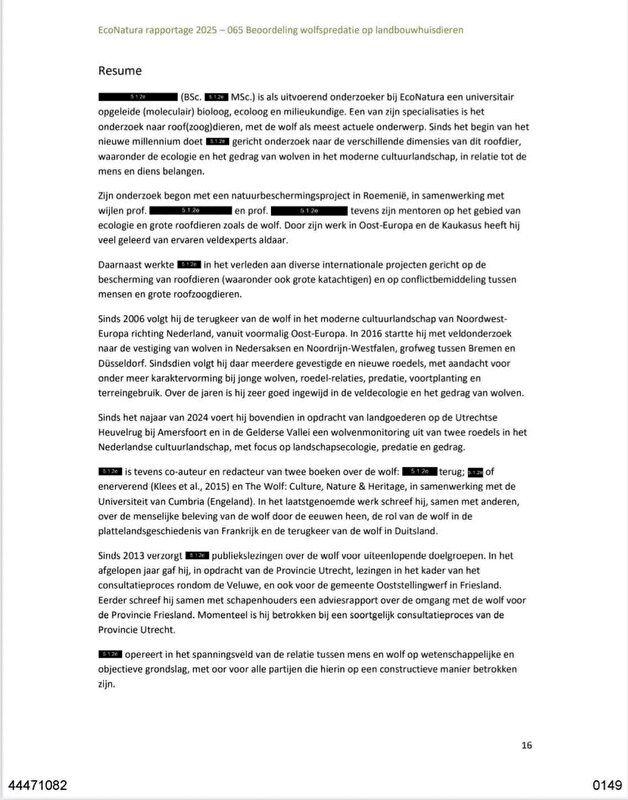 EcoNatura rapportage 2025 – 065 Beoordeling wolfspredatie op landbouwhuisdieren

Resume

5.1.2e (BSc. 5.1.2e MSc.) is als uitvoerend onderzoeker bij EcoNatura een universitair opgeleide (moleculair) bioloog, ecoloog en milieukundige. Een van zijn specialisaties is het onderzoek naar roof(zoog)dieren, met de wolf als meest actuele onderwerp. Sinds het begin van het nieuwe millennium doet 5.1.2e gericht onderzoek naar de verschillende dimensies van dit roofdier, waaronder de ecologie en het gedrag van wolven in het moderne cultuurlandschap, in relatie tot de mens en diens belangen.

Zijn onderzoek begon met een natuurbeschermingsproject in Roemenië, in samenwerking met wijlen prof. 5.1.2e en prof. 5.1.2e tevens zijn mentoren op het gebied van ecologie en grote roofdieren zoals de wolf. Door zijn werk in Oost-Europa en de Kaukasus heeft hij veel geleerd van ervaren veldexperts aldaar.

Daarnaast werkte 5.1.2e in het verleden aan diverse internationale projecten gericht op de bescherming van roofdieren (waaronder ook grote katachtigen) en op conflictbemiddeling tussen mensen en grote roofzoogdieren.

Sinds 2006 volgt hij de terugkeer van de wolf in het moderne cultuurlandschap van Noordwest-Europa richting Nederland, vanuit voormalig Oost-Europa. In 2016 startte hij met veldonderzoek naar de vestiging van wolven in Nedersaksen en Noordrijn-Westfalen, grofweg tussen Bremen en Düsseldorf. Sindsdien volgt hij daar meerdere gevestigde en nieuwe roedels, met aandacht voor onder meer karaktervorming bij jonge wolven, roedel-relaties, predatie, voortplanting en terreingebruik. Over de jaren is hij zeer goed ingewijd in de veldecologie en het gedrag van wolven.

Sinds het najaar van 2024 voert hij bovendien in opdracht van landgoederen op de Utrechtse Heuvelrug bij Amersfoort en in de Gelderse Vallei een wolvenmonitoring uit van twee roedels in het Nederlandse cultuurlandschap, met focus op landschapsecologie, predatie en gedrag.

5.1.2e is tevens co-auteur en redacteur van twee boeken over de wolf: 5.1.2e terug; 5.1.2e of enerverend (Klees et al., 2015) en The Wolf: Culture, Nature & Heritage, in samenwerking met de Universiteit van Cumbria (Engeland). In het laatstgenoemde werk schreef hij, samen met anderen, over de menselijke beleving van de wolf door de eeuwen heen, de rol van de wolf in de plattelandsgeschiedenis van Frankrijk en de terugkeer van de wolf in Duitsland.

Sinds 2013 verzorgt 5.1.2e publiekslezingen over de wolf voor uiteenlopende doelgroepen. In het afgelopen jaar gaf hij, in opdracht van de Provincie Utrecht, lezingen in het kader van het consultatieproces rondom de Veluwe, en ook voor de gemeente Ooststellingwerf in Friesland. Eerder schreef hij samen met schapenhouders een adviesrapport over de omgang met de wolf voor de Provincie Friesland. Momenteel is hij betrokken bij een soortgelijk consultatieproces van de Provincie Utrecht.

5.1.2e opereert in het spanningsveld van de relatie tussen mens en wolf op wetenschappelijke en objectieve grondslag, met oor voor alle partijen die hierin op een constructieve manier betrokken zijn.

16

44471082

0149